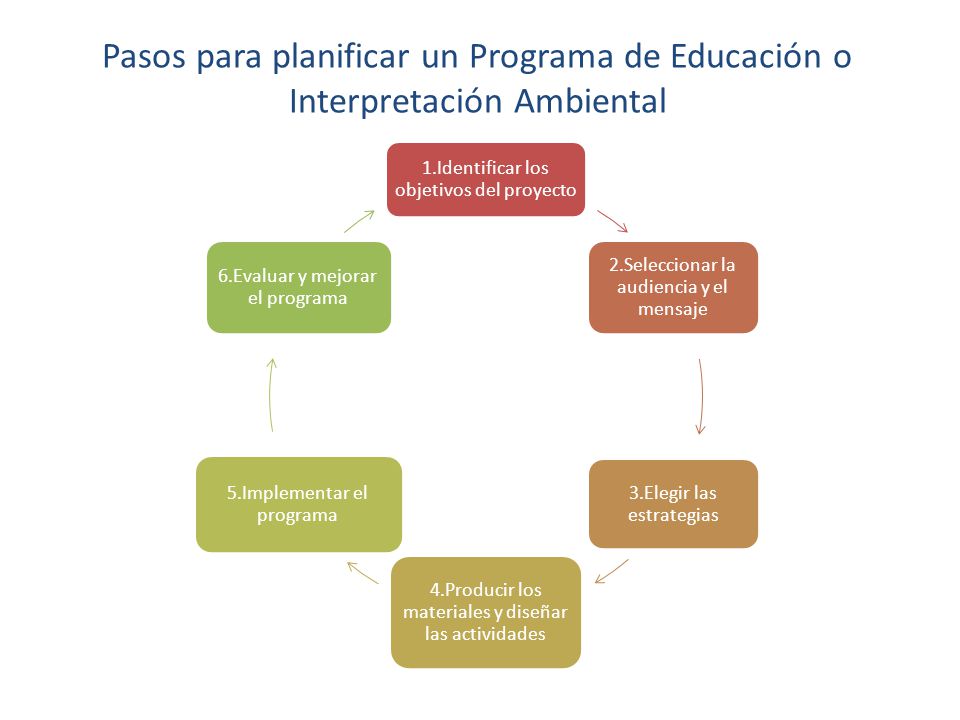 Pasos para planificar un Programa de Educación o Interpretación Ambiental

1.Identificar los objetivos del proyecto

2.Seleccionar la audiencia y el mensaje

3.Elegir las estrategias

4.Producir los materiales y diseñar las actividades

5.Implementar el programa

6.Evaluar y mejorar el programa